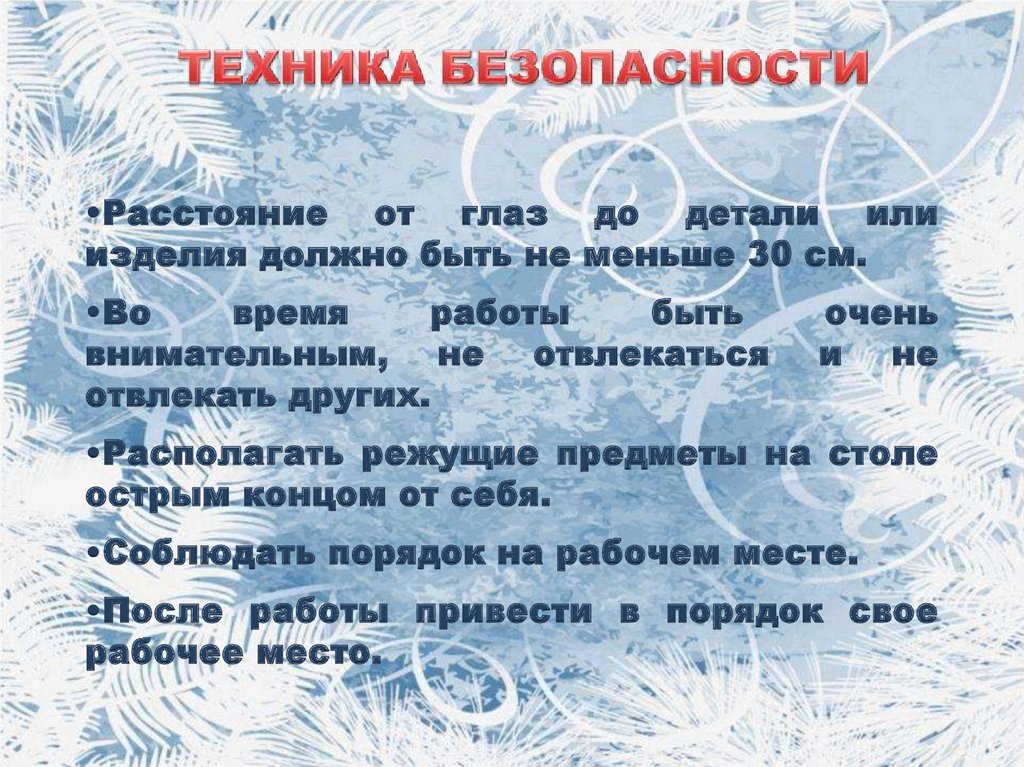 ТЕХНИКА БЕЗОПАСНОСТИ

• Расстояние от глаз до детали или изделия должно быть не меньше 30 см.

• Во время работы быть очень внимательным, не отвлекаться и не отвлекать других.

• Располагать режущие предметы на столе острым концом от себя.

• Соблюдать порядок на рабочем месте.

• После работы привести в порядок свое рабочее место.